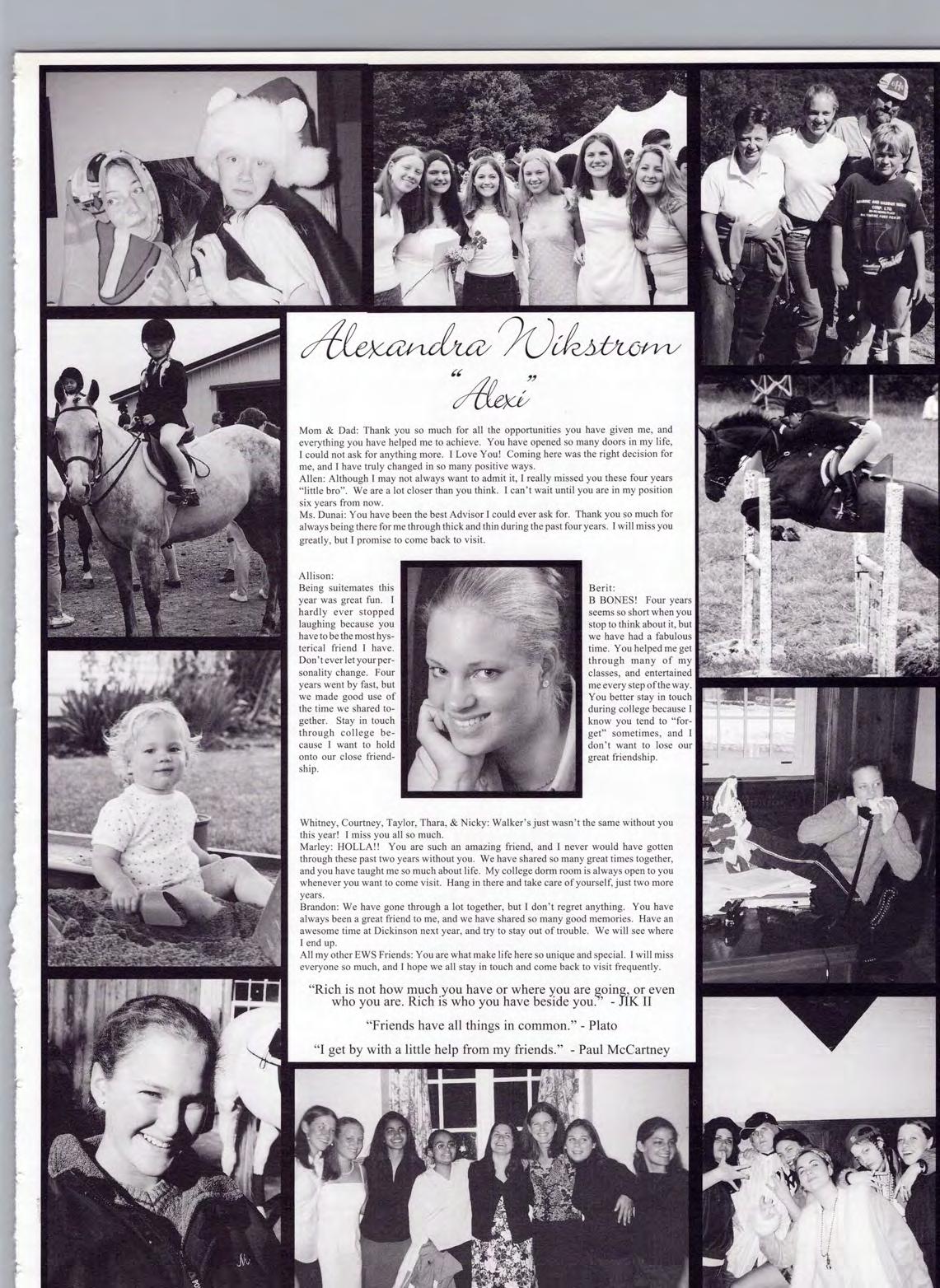 Alexandra Wikstrom

"Alexi"

Mom & Dad: Thank you so much for all the opportunities you have given me, and everything you have helped me to achieve. You have opened so many doors in my life, I could not ask for anything more. I Love You! Coming here was the right decision for me, and I have truly changed in so many positive ways.
Allen: Although I may not always want to admit it, I really missed you these four years "little bro". We are a lot closer than you think. I can't wait until you are in my position six years from now.
Ms. Dunai: You have been the best Advisor I could ever ask for. Thank you so much for always being there for me through thick and thin during the past four years. I will miss you greatly, but I promise to come back to visit.

Allison:
Being suitemates this year was great fun. I hardly ever stopped laughing because you have to be the most hysterical friend I have. Don't ever let your personality change. Four years went by fast, but we made good use of the time we shared together. Stay in touch through college because I want to hold onto our close friendship.

Berit:
B BONES! Four years seems so short when you stop to think about it, but we have had a fabulous time. You helped me get through many of my classes, and entertained me every step of the way. You better stay in touch during college because I know you tend to "forget" sometimes, and I don't want to lose our great friendship.

Whitney, Courtney, Taylor, Thara, & Nicky: Walker's just wasn't the same without you this year! I miss you all so much.
Marley: HOLLA!! You are such an amazing friend, and I never would have gotten through these past two years without you. We have shared so many great times together, and you have taught me so much about life. My college dorm room is always open to you whenever you want to come visit. Hang in there and take care of yourself, just two more years.
Brandon: We have gone through a lot together, but I don't regret anything. You have always been a great friend to me, and we have shared so many good memories. Have an awesome time at Dickinson next year, and try to stay out of trouble. We will see where I end up.
All my other EWS Friends: You are what make life here so unique and special. I will miss everyone so much, and I hope we all stay in touch and come back to visit frequently.

"Rich is not how much you have or where you are going, or even who you are. Rich is who you have beside you." - JIK II

"Friends have all things in common." - Plato

"I get by with a little help from my friends." - Paul McCartney